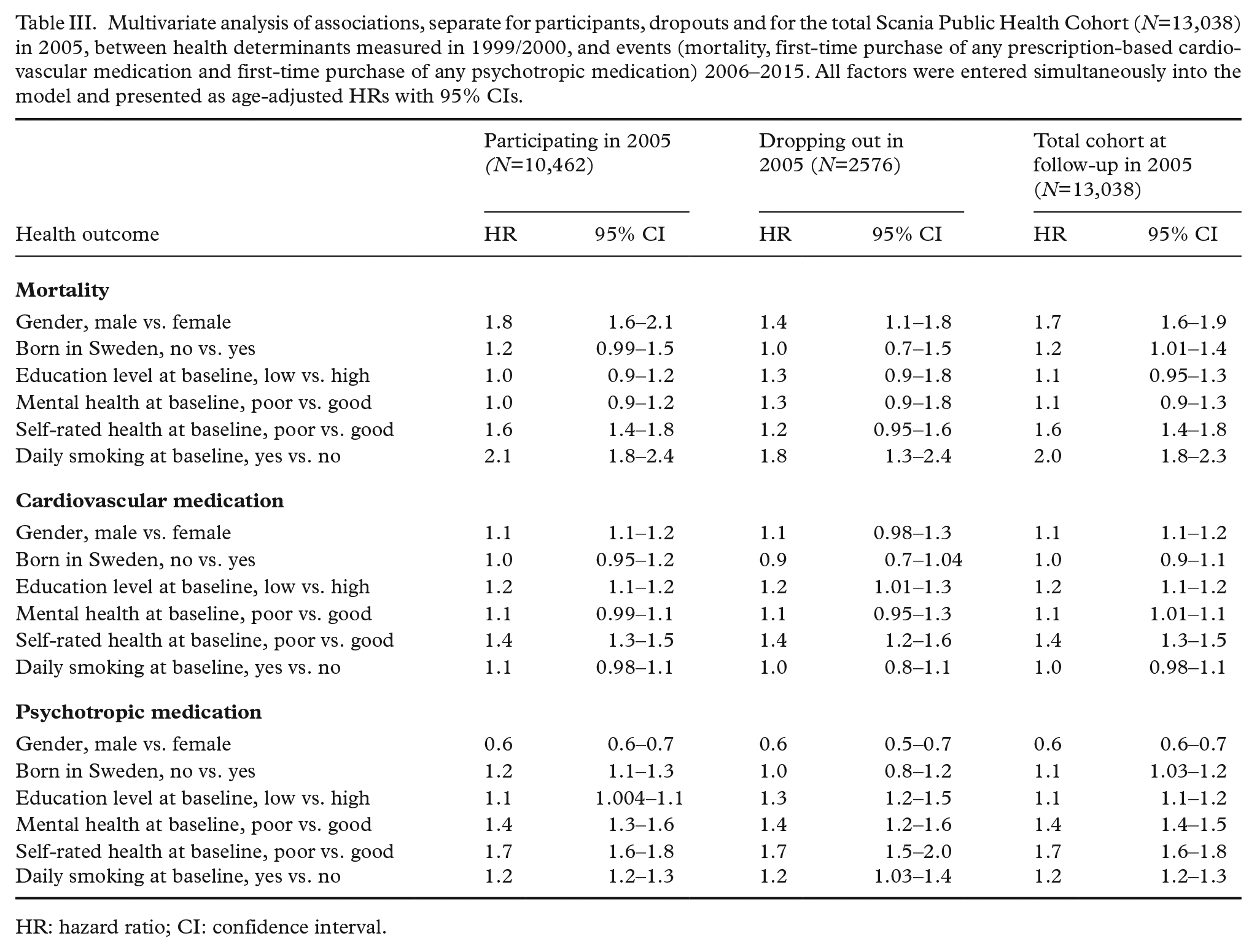 Table III. Multivariate analysis of associations, separate for participants, dropouts and for the total Scania Public Health Cohort (N=13,038) in 2005, between health determinants measured in 1999/2000, and events (mortality, first-time purchase of any prescription-based cardiovascular medication and first-time purchase of any psychotropic medication) 2006–2015. All factors were entered simultaneously into the model and presented as age-adjusted HRs with 95% CIs.

| | Participating in 2005 (N=10,462) | | Dropping out in 2005 (N=2576) | | Total cohort at follow-up in 2005 (N=13,038) | |
|---|---|---|---|---|---|---|
| Health outcome | HR | 95% CI | HR | 95% CI | HR | 95% CI |
| Mortality | | | | | | |
| Gender, male vs. female | 1.8 | 1.6–2.1 | 1.4 | 1.1–1.8 | 1.7 | 1.6–1.9 |
| Born in Sweden, no vs. yes | 1.2 | 0.99–1.5 | 1.0 | 0.7–1.5 | 1.2 | 1.01–1.4 |
| Education level at baseline, low vs. high | 1.0 | 0.9–1.2 | 1.3 | 0.9–1.8 | 1.1 | 0.95–1.3 |
| Mental health at baseline, poor vs. good | 1.0 | 0.9–1.2 | 1.3 | 0.9–1.8 | 1.1 | 0.9–1.3 |
| Self-rated health at baseline, poor vs. good | 1.6 | 1.4–1.8 | 1.2 | 0.95–1.6 | 1.6 | 1.4–1.8 |
| Daily smoking at baseline, yes vs. no | 2.1 | 1.8–2.4 | 1.8 | 1.3–2.4 | 2.0 | 1.8–2.3 |
| Cardiovascular medication | | | | | | |
| Gender, male vs. female | 1.1 | 1.1–1.2 | 1.1 | 0.98–1.3 | 1.1 | 1.1–1.2 |
| Born in Sweden, no vs. yes | 1.0 | 0.95–1.2 | 0.9 | 0.7–1.04 | 1.0 | 0.9–1.1 |
| Education level at baseline, low vs. high | 1.2 | 1.1–1.2 | 1.2 | 1.01–1.3 | 1.2 | 1.1–1.2 |
| Mental health at baseline, poor vs. good | 1.1 | 0.99–1.1 | 1.1 | 0.95–1.3 | 1.1 | 1.01–1.1 |
| Self-rated health at baseline, poor vs. good | 1.4 | 1.3–1.5 | 1.4 | 1.2–1.6 | 1.4 | 1.3–1.5 |
| Daily smoking at baseline, yes vs. no | 1.1 | 0.98–1.1 | 1.0 | 0.8–1.1 | 1.0 | 0.98–1.1 |
| Psychotropic medication | | | | | | |
| Gender, male vs. female | 0.6 | 0.6–0.7 | 0.6 | 0.5–0.7 | 0.6 | 0.6–0.7 |
| Born in Sweden, no vs. yes | 1.2 | 1.1–1.3 | 1.0 | 0.8–1.2 | 1.1 | 1.03–1.2 |
| Education level at baseline, low vs. high | 1.1 | 1.004–1.1 | 1.3 | 1.2–1.5 | 1.1 | 1.1–1.2 |
| Mental health at baseline, poor vs. good | 1.4 | 1.3–1.6 | 1.4 | 1.2–1.6 | 1.4 | 1.4–1.5 |
| Self-rated health at baseline, poor vs. good | 1.7 | 1.6–1.8 | 1.7 | 1.5–2.0 | 1.7 | 1.6–1.8 |
| Daily smoking at baseline, yes vs. no | 1.2 | 1.2–1.3 | 1.2 | 1.03–1.4 | 1.2 | 1.2–1.3 |

HR: hazard ratio; CI: confidence interval.